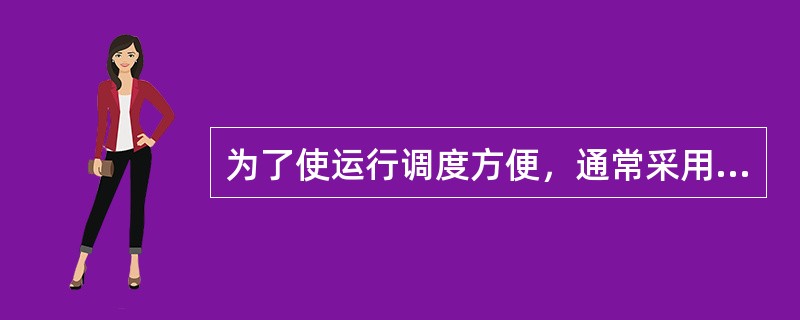 为了使运行调度方便，通常采用...